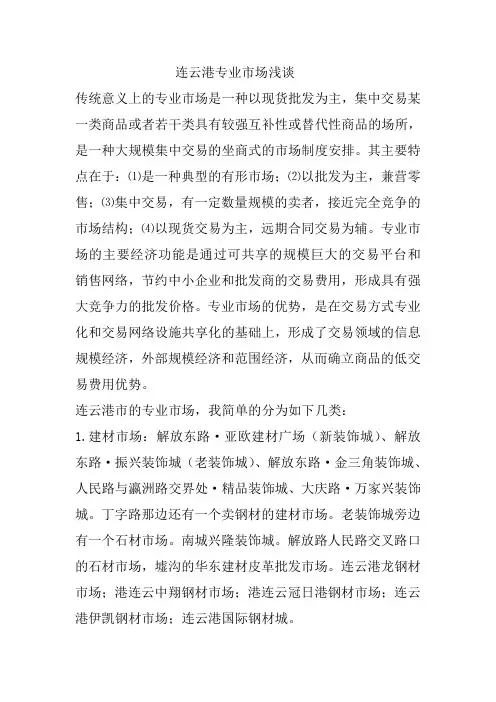 连云港专业市场浅谈

传统意义上的专业市场是一种以现货批发为主，集中交易某一类商品或者若干类具有较强互补性或替代性商品的场所，是一种大规模集中交易的坐商式的市场制度安排。其主要特点在于：⑴是一种典型的有形市场；⑵以批发为主，兼营零售；⑶集中交易，有一定数量规模的卖者，接近完全竞争的市场结构；⑷以现货交易为主，远期合同交易为辅。专业市场的主要经济功能是通过可共享的规模巨大的交易平台和销售网络，节约中小企业和批发商的交易费用，形成具有强大竞争力的批发价格。专业市场的优势，是在交易方式专业化和交易网络设施共享化的基础上，形成了交易领域的信息规模经济，外部规模经济和范围经济，从而确立商品的低交易费用优势。

连云港市的专业市场，我简单的分为如下几类：

1. 建材市场：解放东路·亚欧建材广场（新装饰城）、解放东路·振兴装饰城（老装饰城）、解放东路·金三角装饰城、人民路与瀛洲路交界处·精品装饰城、大庆路·万家兴装饰城。丁字路那边还有一个卖钢材的建材市场。老装饰城旁边有一个石材市场。南城兴隆装饰城。解放路人民路交叉路口的石材市场，墟沟的华东建材皮革批发市场。连云港龙钢材市场；港连云中翔钢材市场；港连云冠日港钢材市场；连云港伊凯钢材市场；连云港国际钢材城。